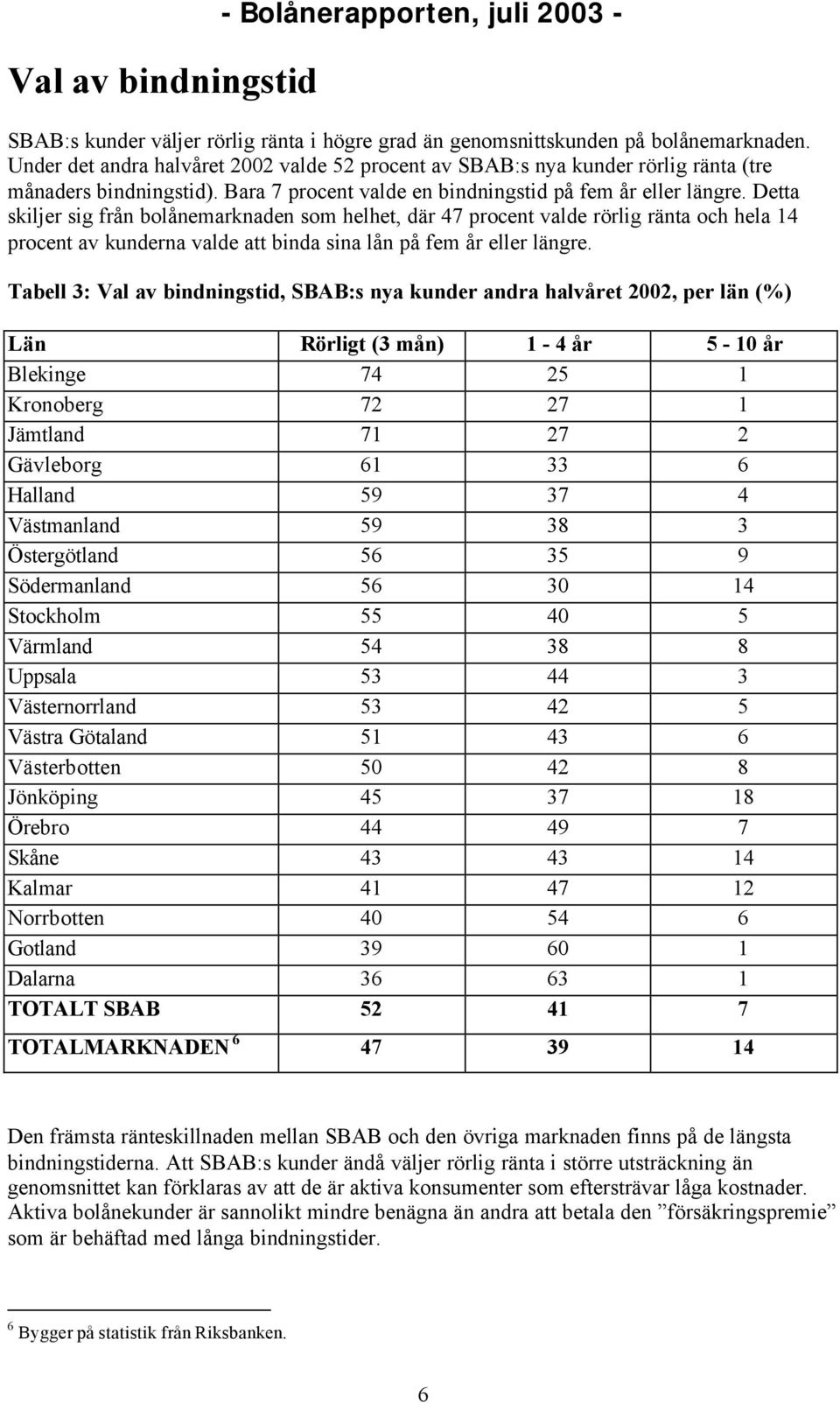 - Bolånerapporten, juli 2003 -

Val av bindningstid

SBAB:s kunder väljer rörlig ränta i högre grad än genomsnittskunden på bolånemarknaden. Under det andra halvåret 2002 valde 52 procent av SBAB:s nya kunder rörlig ränta (tre månaders bindningstid). Bara 7 procent valde en bindningstid på fem år eller längre. Detta skiljer sig från bolånemarknaden som helhet, där 47 procent valde rörlig ränta och hela 14 procent av kunderna valde att binda sina lån på fem år eller längre.

Tabell 3: Val av bindningstid, SBAB:s nya kunder andra halvåret 2002, per län (%)

| Län | Rörligt (3 mån) | 1 - 4 år | 5 - 10 år |
|---|---|---|---|
| Blekinge | 74 | 25 | 1 |
| Kronoberg | 72 | 27 | 1 |
| Jämtland | 71 | 27 | 2 |
| Gävleborg | 61 | 33 | 6 |
| Halland | 59 | 37 | 4 |
| Västmanland | 59 | 38 | 3 |
| Östergötland | 56 | 35 | 9 |
| Södermanland | 56 | 30 | 14 |
| Stockholm | 55 | 40 | 5 |
| Värmland | 54 | 38 | 8 |
| Uppsala | 53 | 44 | 3 |
| Västernorrland | 53 | 42 | 5 |
| Västra Götaland | 51 | 43 | 6 |
| Västerbotten | 50 | 42 | 8 |
| Jönköping | 45 | 37 | 18 |
| Örebro | 44 | 49 | 7 |
| Skåne | 43 | 43 | 14 |
| Kalmar | 41 | 47 | 12 |
| Norrbotten | 40 | 54 | 6 |
| Gotland | 39 | 60 | 1 |
| Dalarna | 36 | 63 | 1 |
| TOTALT SBAB | 52 | 41 | 7 |
| TOTALMARKNADEN $^6$ | 47 | 39 | 14 |

Den främsta ränteskillnaden mellan SBAB och den övriga marknaden finns på de längsta bindningstiderna. Att SBAB:s kunder ändå väljer rörlig ränta i större utsträckning än genomsnittet kan förklaras av att de är aktiva konsumenter som eftersträvar låga kostnader. Aktiva bolånekunder är sannolikt mindre benägna än andra att betala den ”försäkringspremie” som är behäftad med långa bindningstider.

$^6$ Bygger på statistik från Riksbanken.

6